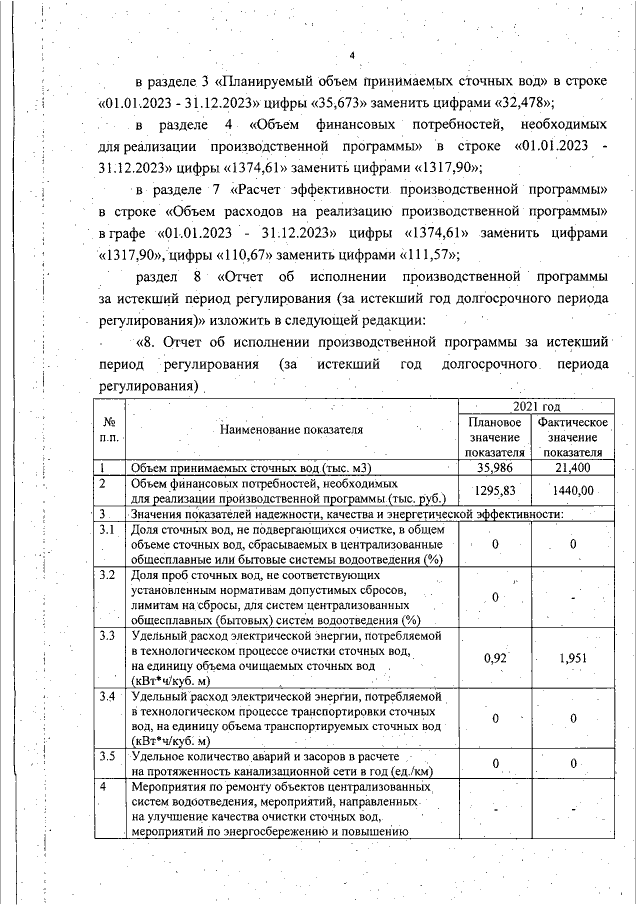 4

в разделе 3 «Планируемый объем принимаемых сточных вод» в строке «01.01.2023 - 31.12.2023» цифры «35,673» заменить цифрами «32,478»;

в разделе 4 «Объем финансовых потребностей, необходимых для реализации производственной программы» в строке «01.01.2023 - 31.12.2023» цифры «1374,61» заменить цифрами «1317,90»;

в разделе 7 «Расчет эффективности производственной программы» в строке «Объем расходов на реализацию производственной программы» в графе «01.01.2023 - 31.12.2023» цифры «1374,61» заменить цифрами «1317,90», цифры «110,67» заменить цифрами «111,57»;

раздел 8 «Отчет об исполнении производственной программы за истекший период регулирования (за истекший год долгосрочного периода регулирования)» изложить в следующей редакции:

«8. Отчет об исполнении производственной программы за истекший период регулирования (за истекший год долгосрочного периода регулирования)

| № п.п. | Наименование показателя | 2021 год Плановое значение показателя | 2021 год Фактическое значение показателя |
|---|---|---|---|
| 1 | Объем принимаемых сточных вод (тыс. м3) | 35,986 | 21,400 |
| 2 | Объем финансовых потребностей, необходимых для реализации производственной программы (тыс. руб.) | 1295,83 | 1440,00 |
| 3 | Значения показателей надежности, качества и энергетической эффективности: | | |
| 3.1 | Доля сточных вод, не подвергающихся очистке, в общем объеме сточных вод, сбрасываемых в централизованные общесплавные или бытовые системы водоотведения (%) | 0 | 0 |
| 3.2 | Доля проб сточных вод, не соответствующих установленным нормативам допустимых сбросов, лимитам на сбросы, для систем централизованных общесплавных (бытовых) систем водоотведения (%) | 0 | - |
| 3.3 | Удельный расход электрической энергии, потребляемой в технологическом процессе очистки сточных вод, на единицу объема очищаемых сточных вод (кВт*ч/куб. м) | 0,92 | 1,951 |
| 3.4 | Удельный расход электрической энергии, потребляемой в технологическом процессе транспортировки сточных вод, на единицу объема транспортируемых сточных вод (кВт*ч/куб. м) | 0 | 0 |
| 3.5 | Удельное количество аварий и засоров в расчете на протяженность канализационной сети в год (ед./км) | 0 | 0 |
| 4 | Мероприятия по ремонту объектов централизованных систем водоотведения, мероприятий, направленных на улучшение качества очистки сточных вод, мероприятий по энергосбережению и повышению | - | - |